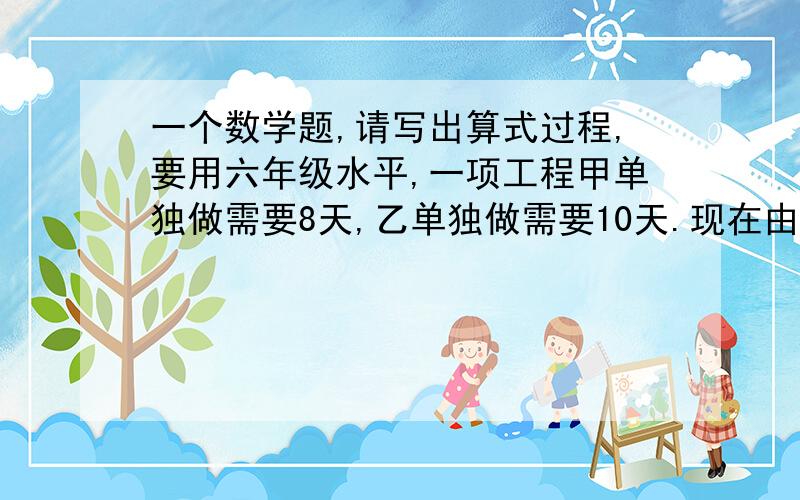 一个数学题,请写出算式过程,要用六年级水平,一项工程甲单独做需要8天,乙单独做需要10天.现在由